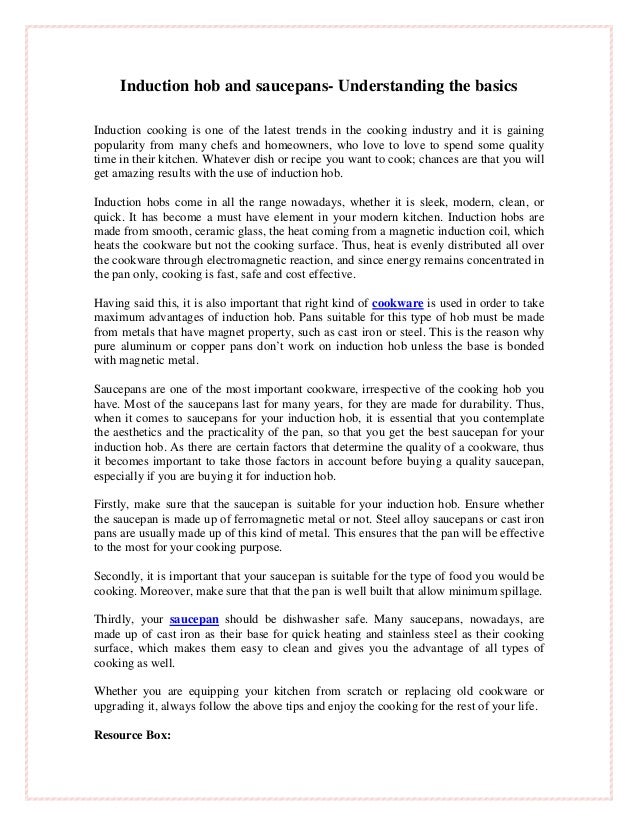 Induction hob and saucepans- Understanding the basics

Induction cooking is one of the latest trends in the cooking industry and it is gaining popularity from many chefs and homeowners, who love to love to spend some quality time in their kitchen. Whatever dish or recipe you want to cook; chances are that you will get amazing results with the use of induction hob.

Induction hobs come in all the range nowadays, whether it is sleek, modern, clean, or quick. It has become a must have element in your modern kitchen. Induction hobs are made from smooth, ceramic glass, the heat coming from a magnetic induction coil, which heats the cookware but not the cooking surface. Thus, heat is evenly distributed all over the cookware through electromagnetic reaction, and since energy remains concentrated in the pan only, cooking is fast, safe and cost effective.

Having said this, it is also important that right kind of cookware is used in order to take maximum advantages of induction hob. Pans suitable for this type of hob must be made from metals that have magnet property, such as cast iron or steel. This is the reason why pure aluminum or copper pans don't work on induction hob unless the base is bonded with magnetic metal.

Saucepans are one of the most important cookware, irrespective of the cooking hob you have. Most of the saucepans last for many years, for they are made for durability. Thus, when it comes to saucepans for your induction hob, it is essential that you contemplate the aesthetics and the practicality of the pan, so that you get the best saucepan for your induction hob. As there are certain factors that determine the quality of a cookware, thus it becomes important to take those factors in account before buying a quality saucepan, especially if you are buying it for induction hob.

Firstly, make sure that the saucepan is suitable for your induction hob. Ensure whether the saucepan is made up of ferromagnetic metal or not. Steel alloy saucepans or cast iron pans are usually made up of this kind of metal. This ensures that the pan will be effective to the most for your cooking purpose.

Secondly, it is important that your saucepan is suitable for the type of food you would be cooking. Moreover, make sure that that the pan is well built that allow minimum spillage.

Thirdly, your saucepan should be dishwasher safe. Many saucepans, nowadays, are made up of cast iron as their base for quick heating and stainless steel as their cooking surface, which makes them easy to clean and gives you the advantage of all types of cooking as well.

Whether you are equipping your kitchen from scratch or replacing old cookware or upgrading it, always follow the above tips and enjoy the cooking for the rest of your life.

Resource Box: